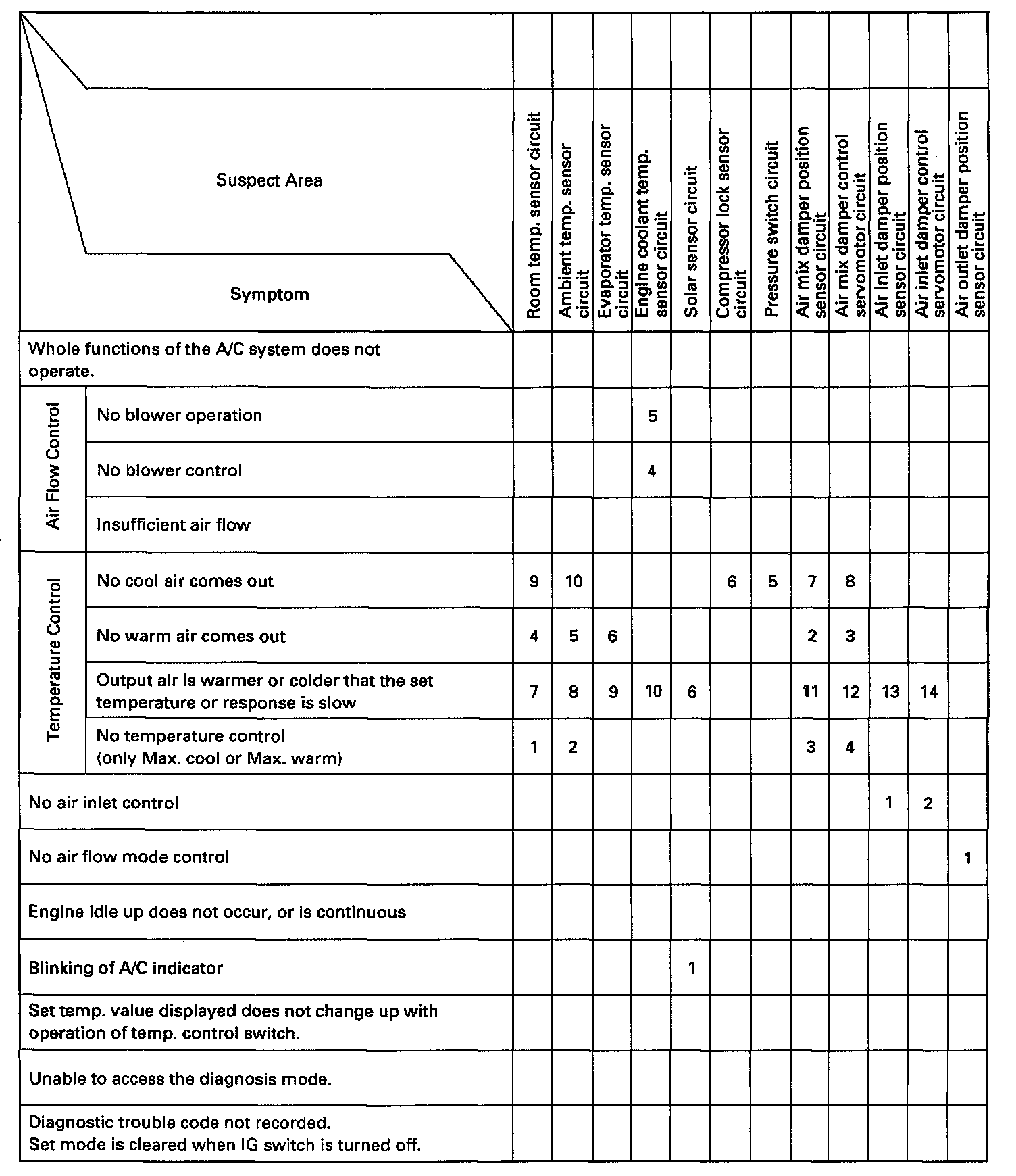 | Suspect Area / Symptom | | Room temp. sensor circuit | Ambient temp. sensor circuit | Evaporator temp. sensor circuit | Engine coolant temp. sensor circuit | Solar sensor circuit | Compressor lock sensor circuit | Pressure switch circuit | Air mix damper position sensor circuit | Air mix damper control servomotor circuit | Air inlet damper position sensor circuit | Air inlet damper control servomotor circuit | Air outlet damper position sensor circuit |
|---|---|---|---|---|---|---|---|---|---|---|---|---|---|
| Whole functions of the A/C system does not operate. | | | | | | | | | | | | | |
| Air Flow Control | No blower operation | | | | 5 | | | | | | | | |
| Air Flow Control | No blower control | | | | 4 | | | | | | | | |
| Air Flow Control | Insufficient air flow | | | | | | | | | | | | |
| Temperature Control | No cool air comes out | 9 | 10 | | | | 6 | 5 | 7 | 8 | | | |
| Temperature Control | No warm air comes out | 4 | 5 | 6 | | | | | 2 | 3 | | | |
| Temperature Control | Output air is warmer or colder that the set temperature or response is slow | 7 | 8 | 9 | 10 | 6 | | | 11 | 12 | 13 | 14 | |
| Temperature Control | No temperature control (only Max. cool or Max. warm) | 1 | 2 | | | | | | 3 | 4 | | | |
| No air inlet control | | | | | | | | | | | 1 | 2 | |
| No air flow mode control | | | | | | | | | | | | | 1 |
| Engine idle up does not occur, or is continuous | | | | | | | | | | | | | |
| Blinking of A/C indicator | | | | | | 1 | | | | | | | |
| Set temp. value displayed does not change up with operation of temp. control switch. | | | | | | | | | | | | | |
| Unable to access the diagnosis mode. | | | | | | | | | | | | | |
| Diagnostic trouble code not recorded. Set mode is cleared when IG switch is turned off. | | | | | | | | | | | | | |